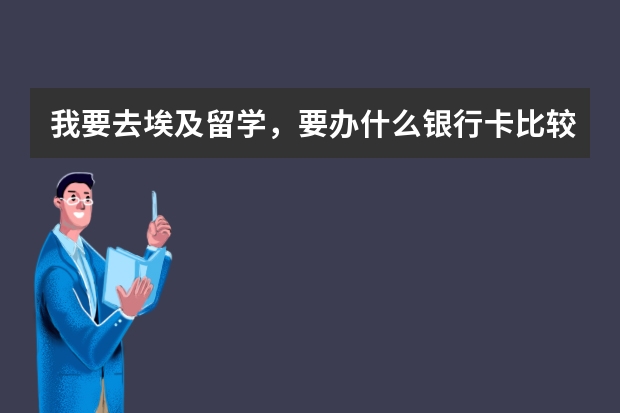 我要去埃及留学，要办什么银行卡比较